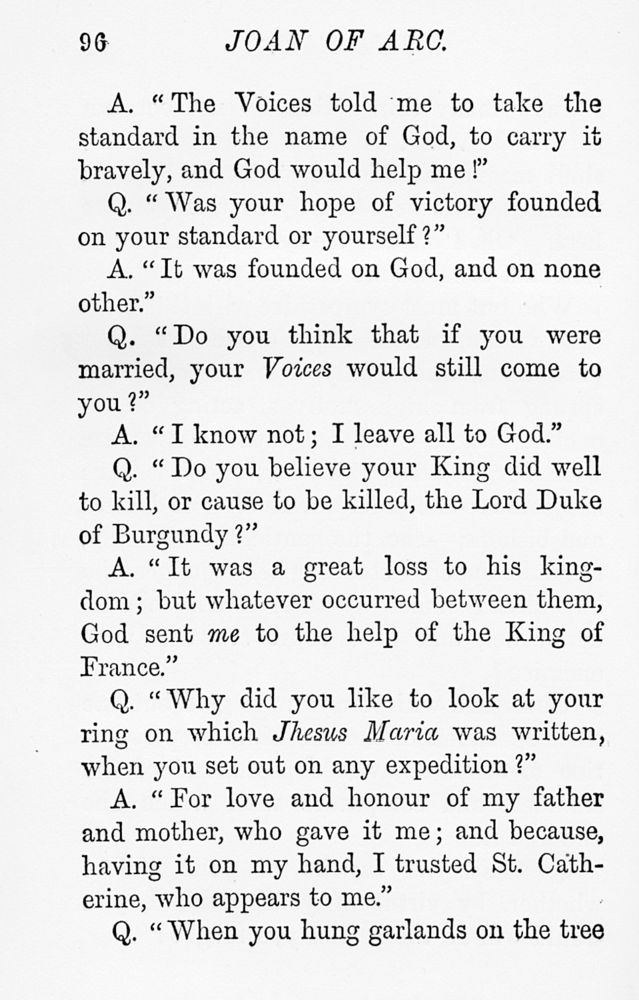 96 JOAN OF ARC.

A. "The Voices told me to take the standard in the name of God, to carry it bravely, and God would help me!"

Q. "Was your hope of victory founded on your standard or yourself?"

A. "It was founded on God, and on none other."

Q. "Do you think that if you were married, your Voices would still come to you?"

A. "I know not; I leave all to God."

Q. "Do you believe your King did well to kill, or cause to be killed, the Lord Duke of Burgundy?"

A. "It was a great loss to his kingdom; but whatever occurred between them, God sent me to the help of the King of France."

Q. "Why did you like to look at your ring on which Jhesus Maria was written, when you set out on any expedition?"

A. "For love and honour of my father and mother, who gave it me; and because, having it on my hand, I trusted St. Catherine, who appears to me."

Q. "When you hung garlands on the tree